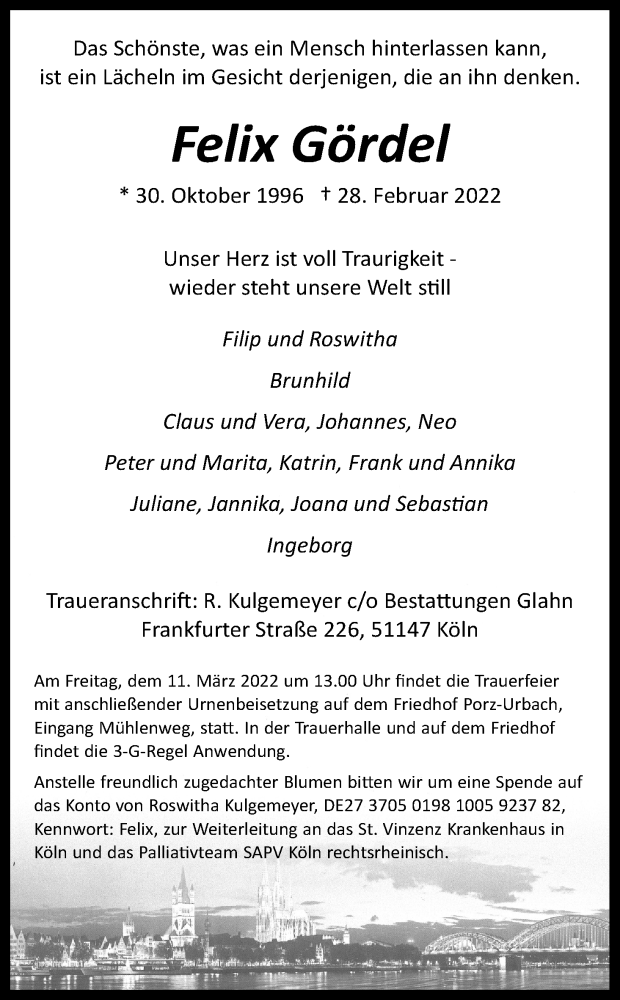 Das Schönste, was ein Mensch hinterlassen kann, ist ein Lächeln im Gesicht derjenigen, die an ihn denken.

Felix Gördel

* 30. Oktober 1996 † 28. Februar 2022

Unser Herz ist voll Traurigkeit - wieder steht unsere Welt still

Filip und Roswitha

Brunhild

Claus und Vera, Johannes, Neo

Peter und Marita, Katrin, Frank und Annika

Juliane, Jannika, Joana und Sebastian

Ingeborg

Traueranschrift: R. Kulgemeyer c/o Bestattungen Glahn Frankfurter Straße 226, 51147 Köln

Am Freitag, dem 11. März 2022 um 13.00 Uhr findet die Trauerfeier mit anschließender Urnenbeisetzung auf dem Friedhof Porz-Urbach, Eingang Mühlenweg, statt. In der Trauerhalle und auf dem Friedhof findet die 3-G-Regel Anwendung.

Anstelle freundlich zugedachter Blumen bitten wir um eine Spende auf das Konto von Roswitha Kulgemeyer, DE27 3705 0198 1005 9237 82, Kennwort: Felix, zur Weiterleitung an das St. Vinzenz Krankenhaus in Köln und das Palliativteam SAPV Köln rechtsrheinisch.